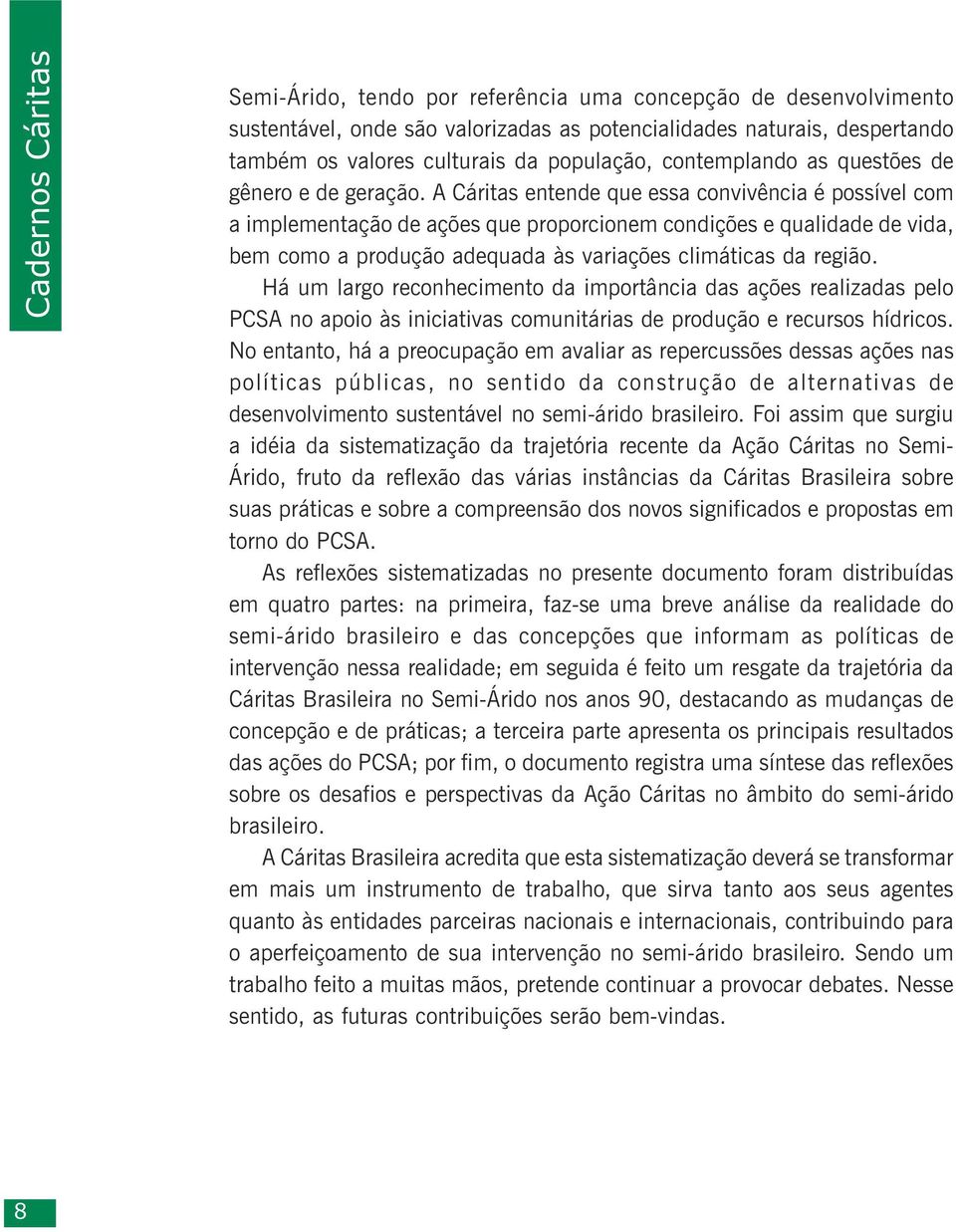 Cadernos Cáritas

Semi-Árido, tendo por referência uma concepção de desenvolvimento sustentável, onde são valorizadas as potencialidades naturais, despertando também os valores culturais da população, contemplando as questões de gênero e de geração. A Cáritas entende que essa convivência é possível com a implementação de ações que proporcionem condições e qualidade de vida, bem como a produção adequada às variações climáticas da região.

Há um largo reconhecimento da importância das ações realizadas pelo PCSA no apoio às iniciativas comunitárias de produção e recursos hídricos. No entanto, há a preocupação em avaliar as repercussões dessas ações nas políticas públicas, no sentido da construção de alternativas de desenvolvimento sustentável no semi-árido brasileiro. Foi assim que surgiu a idéia da sistematização da trajetória recente da Ação Cáritas no Semi-Árido, fruto da reflexão das várias instâncias da Cáritas Brasileira sobre suas práticas e sobre a compreensão dos novos significados e propostas em torno do PCSA.

As reflexões sistematizadas no presente documento foram distribuídas em quatro partes: na primeira, faz-se uma breve análise da realidade do semi-árido brasileiro e das concepções que informam as políticas de intervenção nessa realidade; em seguida é feito um resgate da trajetória da Cáritas Brasileira no Semi-Árido nos anos 90, destacando as mudanças de concepção e de práticas; a terceira parte apresenta os principais resultados das ações do PCSA; por fim, o documento registra uma síntese das reflexões sobre os desafios e perspectivas da Ação Cáritas no âmbito do semi-árido brasileiro.

A Cáritas Brasileira acredita que esta sistematização deverá se transformar em mais um instrumento de trabalho, que sirva tanto aos seus agentes quanto às entidades parceiras nacionais e internacionais, contribuindo para o aperfeiçoamento de sua intervenção no semi-árido brasileiro. Sendo um trabalho feito a muitas mãos, pretende continuar a provocar debates. Nesse sentido, as futuras contribuições serão bem-vindas.

8